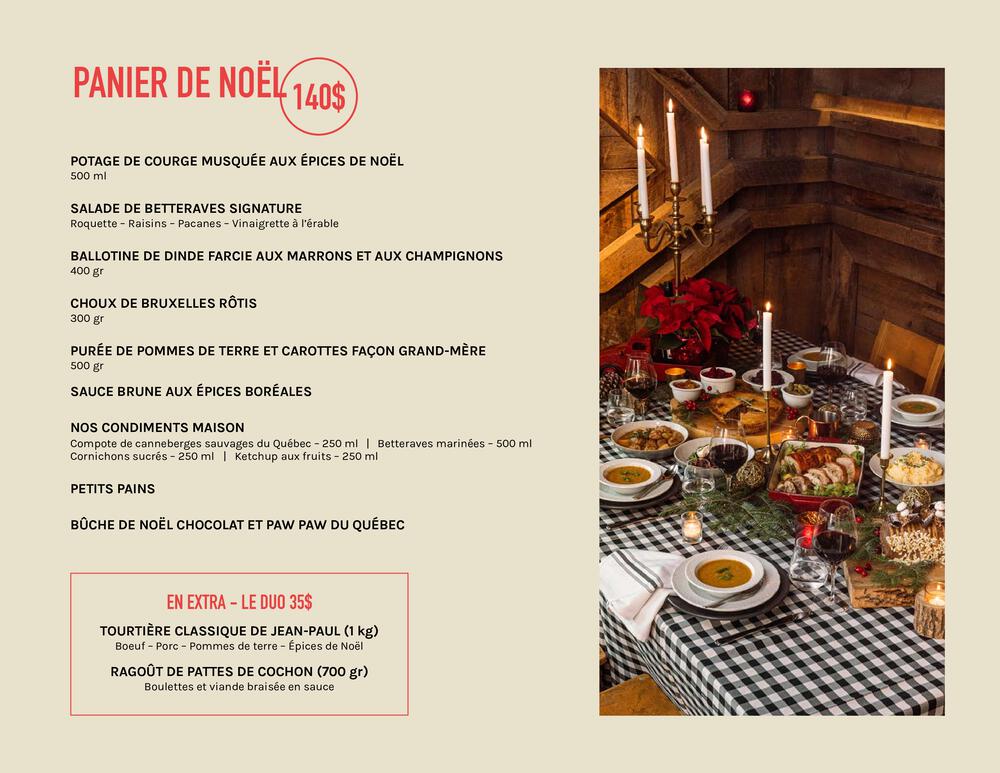 PANIER DE NOËL 140$

POTAGE DE COURGE MUSQUÉE AUX ÉPICES DE NOËL
500 ml

SALADE DE BETTERAVES SIGNATURE
Roquette – Raisins – Pacanes – Vinaigrette à l'érable

BALLOTINE DE DINDE FARCIE AUX MARRONS ET AUX CHAMPIGNONS
400 gr

CHOUX DE BRUXELLES RÔTIS
300 gr

PURÉE DE POMMES DE TERRE ET CAROTTES FAÇON GRAND-MÈRE
500 gr

SAUCE BRUNE AUX ÉPICES BORÉALES

NOS CONDIMENTS MAISON
Compote de canneberges sauvages du Québec – 250 ml | Betteraves marinées – 500 ml
Cornichons sucrés – 250 ml | Ketchup aux fruits – 250 ml

PETITS PAINS

BÛCHE DE NOËL CHOCOLAT ET PAW PAW DU QUÉBEC

EN EXTRA – LE DUO 35$

TOURTIÈRE CLASSIQUE DE JEAN-PAUL (1 kg)
Boeuf – Porc – Pommes de terre – Épices de Noël

RAGOÛT DE PATTES DE COCHON (700 gr)
Boulettes et viande braisée en sauce